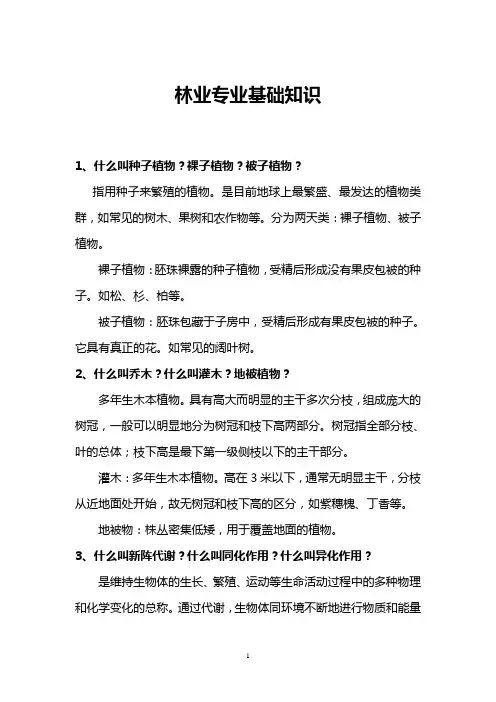 林业专业基础知识

1、什么叫种子植物？裸子植物？被子植物？

指用种子来繁殖的植物。是目前地球上最繁盛、最发达的植物类群，如常见的树木、果树和农作物等。分为两天类：裸子植物、被子植物。

裸子植物：胚珠裸露的种子植物，受精后形成没有果皮包被的种子。如松、杉、柏等。

被子植物：胚珠包藏于子房中，受精后形成有果皮包被的种子。它具有真正的花。如常见的阔叶树。

2、什么叫乔木？什么叫灌木？地被植物？

多年生木本植物。具有高大而明显的主干多次分枝，组成庞大的树冠，一般可以明显地分为树冠和枝下高两部分。树冠指全部分枝、叶的总体；枝下高是最下第一级侧枝以下的主干部分。

灌木：多年生木本植物。高在 3 米以下，通常无明显主干，分枝从近地面处开始，故无树冠和枝下高的区分，如紫穗槐、丁香等。

地被物：株丛密集低矮，用于覆盖地面的植物。

3、什么叫新阵代谢？什么叫同化作用？什么叫异化作用？

是维持生物体的生长、繁殖、运动等生命活动过程中的多种物理和化学变化的总称。通过代谢，生物体同环境不断地进行物质和能量

1